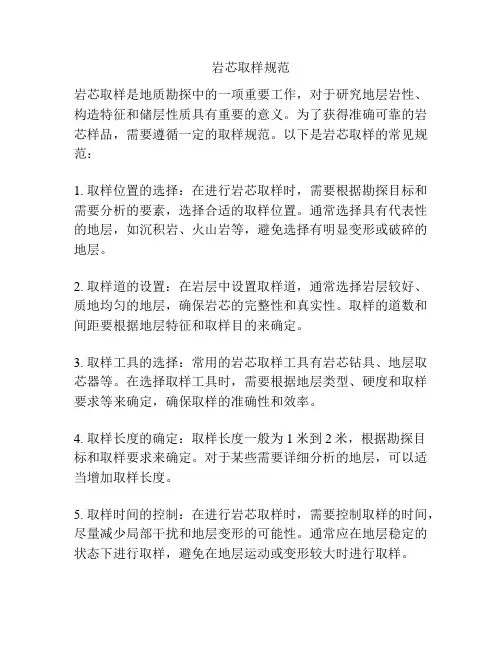 岩芯取样规范

岩芯取样是地质勘探中的一项重要工作，对于研究地层岩性、构造特征和储层性质具有重要的意义。为了获得准确可靠的岩芯样品，需要遵循一定的取样规范。以下是岩芯取样的常见规范：

1. 取样位置的选择：在进行岩芯取样时，需要根据勘探目标和需要分析的要素，选择合适的取样位置。通常选择具有代表性的地层，如沉积岩、火山岩等，避免选择有明显变形或破碎的地层。

2. 取样道的设置：在岩层中设置取样道，通常选择岩层较好、质地均匀的地层，确保岩芯的完整性和真实性。取样的道数和间距要根据地层特征和取样目的来确定。

3. 取样工具的选择：常用的岩芯取样工具有岩芯钻具、地层取芯器等。在选择取样工具时，需要根据地层类型、硬度和取样要求等来确定，确保取样的准确性和效率。

4. 取样长度的确定：取样长度一般为 1 米到 2 米，根据勘探目标和取样要求来确定。对于某些需要详细分析的地层，可以适当增加取样长度。

5. 取样时间的控制：在进行岩芯取样时，需要控制取样的时间，尽量减少局部干扰和地层变形的可能性。通常应在地层稳定的状态下进行取样，避免在地层运动或变形较大时进行取样。